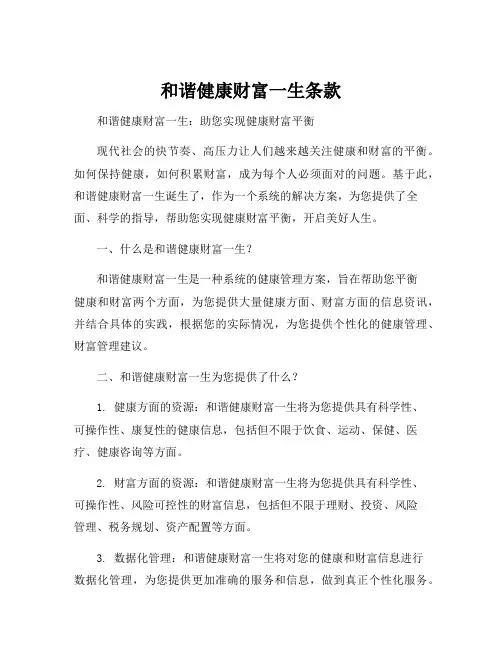 和谐健康财富一生条款

和谐健康财富一生：助您实现健康财富平衡

现代社会的快节奏、高压力让人们越来越关注健康和财富的平衡。如何保持健康，如何积累财富，成为每个人必须面对的问题。基于此，和谐健康财富一生诞生了，作为一个系统的解决方案，为您提供了全面、科学的指导，帮助您实现健康财富平衡，开启美好人生。

一、什么是和谐健康财富一生？

和谐健康财富一生是一种系统的健康管理方案，旨在帮助您平衡健康和财富两个方面，为您提供大量健康方面、财富方面的信息资讯，并结合具体的实践，根据您的实际情况，为您提供个性化的健康管理、财富管理建议。

二、和谐健康财富一生为您提供了什么？

1. 健康方面的资源：和谐健康财富一生将为您提供具有科学性、可操作性、康复性的健康信息，包括但不限于饮食、运动、保健、医疗、健康咨询等方面。

2. 财富方面的资源：和谐健康财富一生将为您提供具有科学性、可操作性、风险可控性的财富信息，包括但不限于理财、投资、风险管理、税务规划、资产配置等方面。

3. 数据化管理：和谐健康财富一生将对您的健康和财富信息进行数据化管理，为您提供更加准确的服务和信息，做到真正个性化服务。